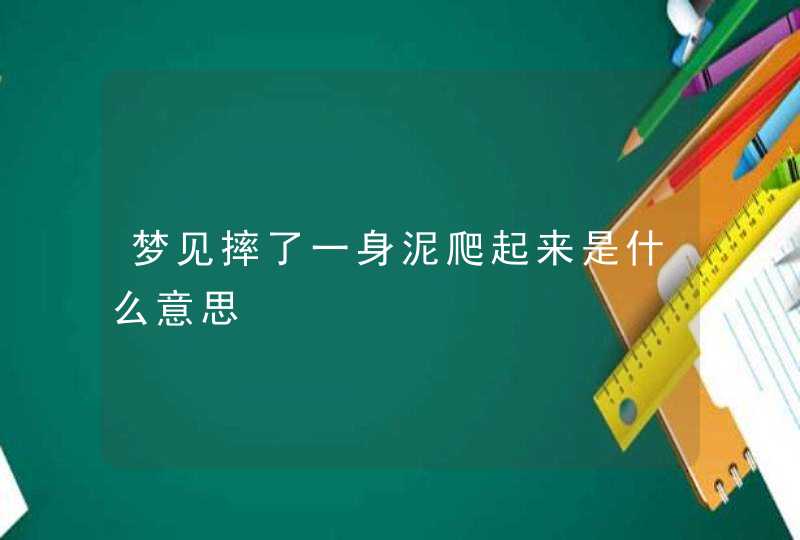 梦见摔了一身泥爬起来是什么意思